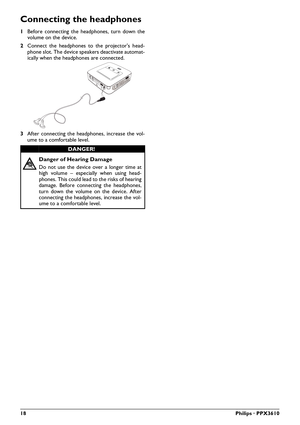 Connecting the headphones

1 Before connecting the headphones, turn down the volume on the device.

2 Connect the headphones to the projector's headphone slot. The device speakers deactivate automatically when the headphones are connected.

3 After connecting the headphones, increase the volume to a comfortable level.

DANGER!

Danger of Hearing Damage

Do not use the device over a longer time at high volume – especially when using headphones. This could lead to the risks of hearing damage. Before connecting the headphones, turn down the volume on the device. After connecting the headphones, increase the volume to a comfortable level.

18 Philips · PPX3610